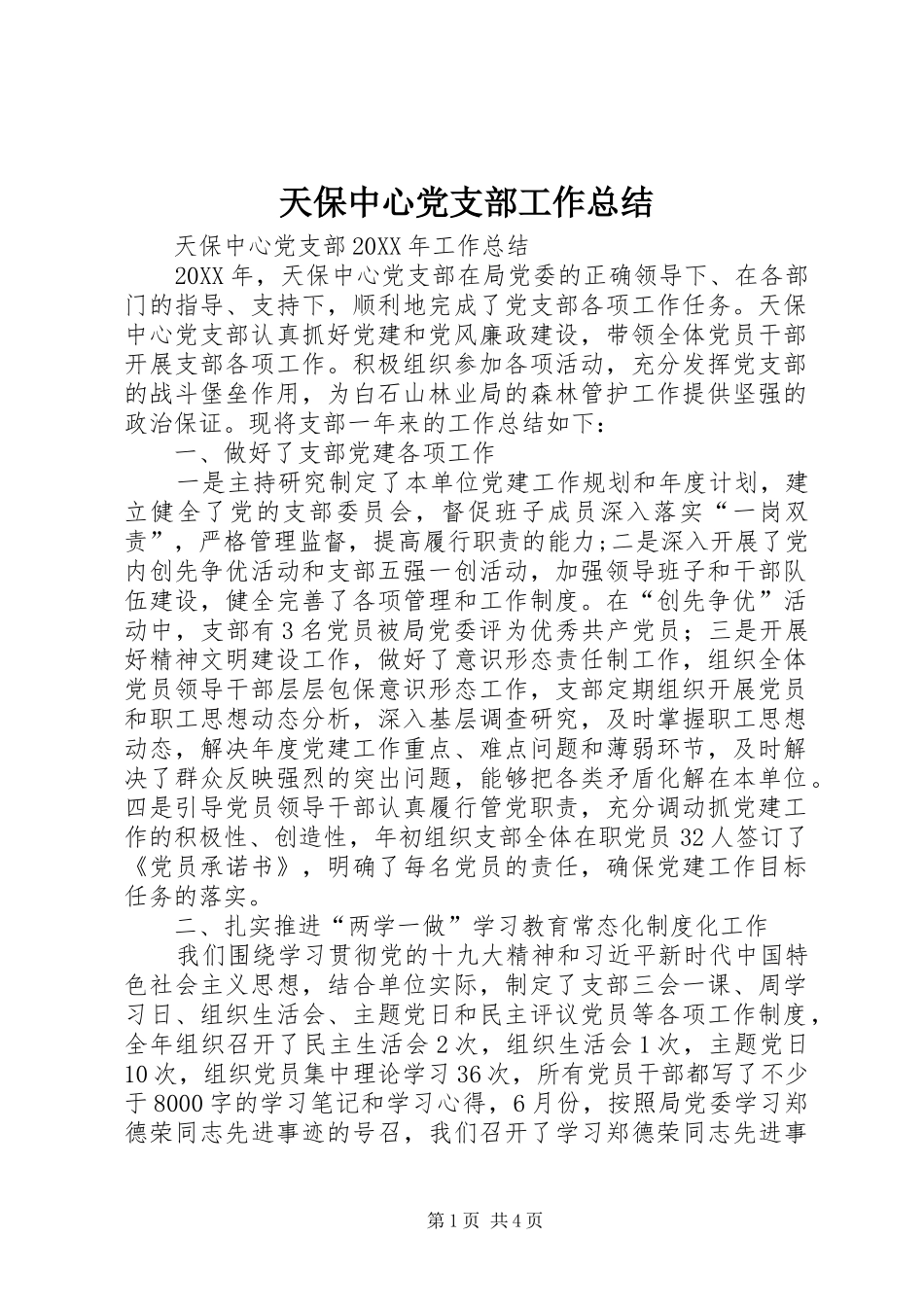 天保中心党支部工作总结

天保中心党支部20XX年工作总结

20XX年，天保中心党支部在局党委的正确领导下、在各部门的指导、支持下，顺利地完成了党支部各项工作任务。天保中心党支部认真抓好党建和党风廉政建设，带领全体党员干部开展支部各项工作。积极组织参加各项活动，充分发挥党支部的战斗堡垒作用，为白石山林业局的森林管护工作提供坚强的政治保证。现将支部一年来的工作总结如下：

一、做好了支部党建各项工作

一是主持研究制定了本单位党建工作规划和年度计划，建立健全了党的支部委员会，督促班子成员深入落实“一岗双责”，严格管理监督，提高履行职责的能力;二是深入开展了党内创先争优活动和支部五强一创活动，加强领导班子和干部队伍建设，健全完善了各项管理和工作制度。在“创先争优”活动中，支部有3名党员被局党委评为优秀共产党员；三是开展好精神文明建设工作，做好了意识形态责任制工作，组织全体党员领导干部层层包保意识形态工作，支部定期组织开展党员和职工思想动态分析，深入基层调查研究，及时掌握职工思想动态，解决年度党建工作重点、难点问题和薄弱环节，及时解决了群众反映强烈的突出问题，能够把各类矛盾化解在本单位。四是引导党员领导干部认真履行管党职责，充分调动抓党建工作的积极性、创造性，年初组织支部全体在职党员32人签订了《党员承诺书》，明确了每名党员的责任，确保党建工作目标任务的落实。

二、扎实推进“两学一做”学习教育常态化制度化工作

我们围绕学习贯彻党的十九大精神和习近平新时代中国特色社会主义思想，结合单位实际，制定了支部三会一课、周学习日、组织生活会、主题党日和民主评议党员等各项工作制度，全年组织召开了民主生活会2次，组织生活会1次，主题党日10次，组织党员集中理论学习36次，所有党员干部都写了不少于8000字的学习笔记和学习心得，6月份，按照局党委学习郑德荣同志先进事迹的号召，我们召开了学习郑德荣同志先进事

第1页 共4页